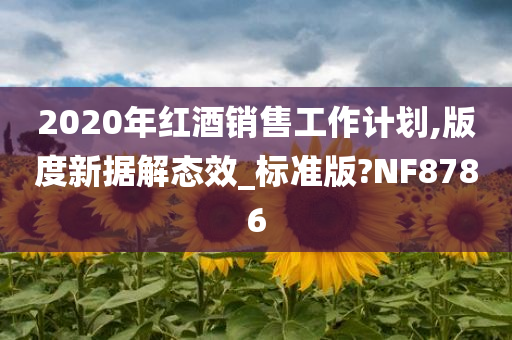 2020年红酒销售工作计划,版度新据解态效_标准版?NF8786